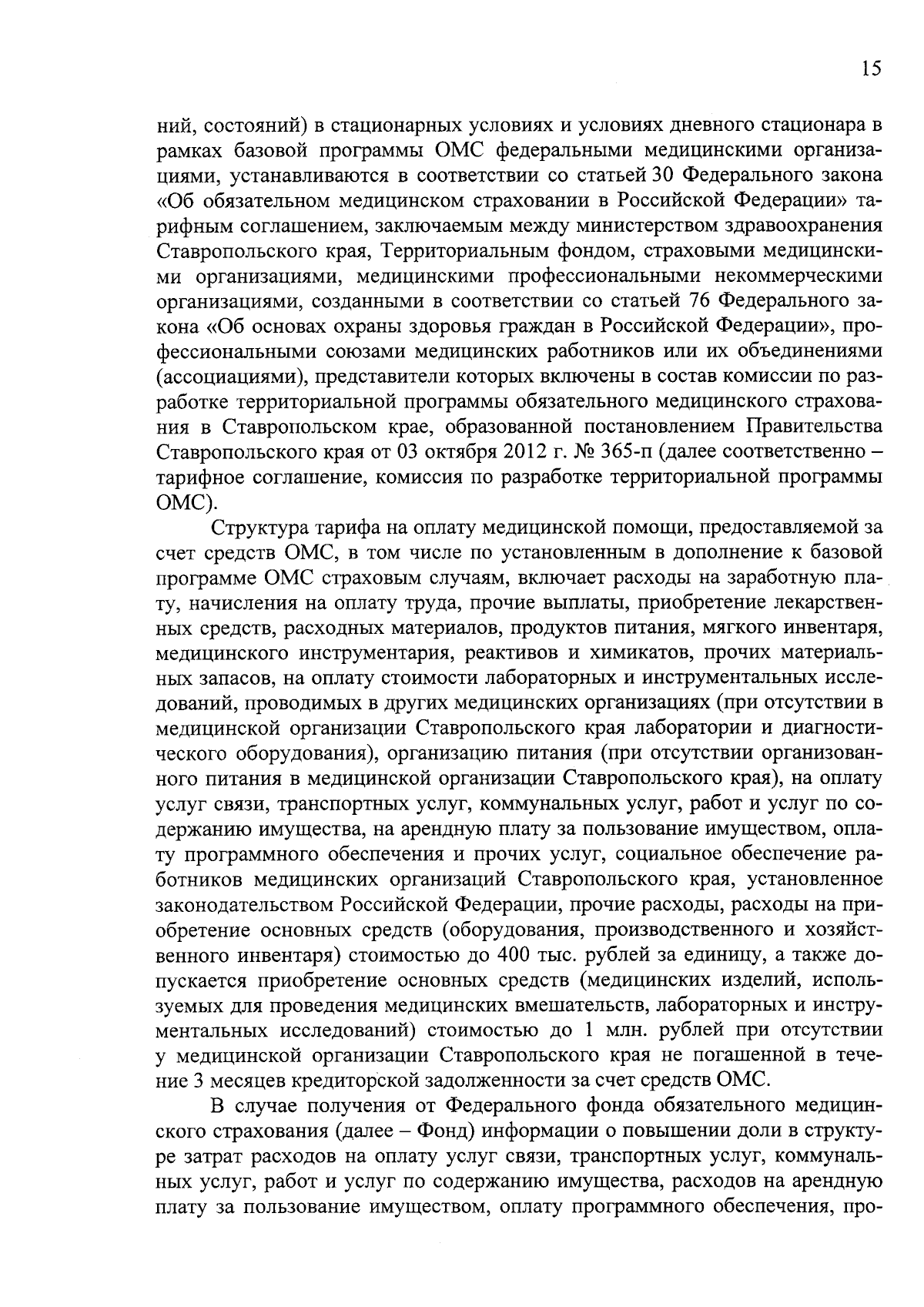 15

ний, состояний) в стационарных условиях и условиях дневного стационара в рамках базовой программы ОМС федеральными медицинскими организациями, устанавливаются в соответствии со статьей 30 Федерального закона «Об обязательном медицинском страховании в Российской Федерации» тарифным соглашением, заключаемым между министерством здравоохранения Ставропольского края, Территориальным фондом, страховыми медицинскими организациями, медицинскими профессиональными некоммерческими организациями, созданными в соответствии со статьей 76 Федерального закона «Об основах охраны здоровья граждан в Российской Федерации», профессиональными союзами медицинских работников или их объединениями (ассоциациями), представители которых включены в состав комиссии по разработке территориальной программы обязательного медицинского страхования в Ставропольском крае, образованной постановлением Правительства Ставропольского края от 03 октября 2012 г. № 365-п (далее соответственно – тарифное соглашение, комиссия по разработке территориальной программы ОМС).

Структура тарифа на оплату медицинской помощи, предоставляемой за счет средств ОМС, в том числе по установленным в дополнение к базовой программе ОМС страховым случаям, включает расходы на заработную плату, начисления на оплату труда, прочие выплаты, приобретение лекарственных средств, расходных материалов, продуктов питания, мягкого инвентаря, медицинского инструментария, реактивов и химикатов, прочих материальных запасов, на оплату стоимости лабораторных и инструментальных исследований, проводимых в других медицинских организациях (при отсутствии в медицинской организации Ставропольского края лаборатории и диагностического оборудования), организацию питания (при отсутствии организованного питания в медицинской организации Ставропольского края), на оплату услуг связи, транспортных услуг, коммунальных услуг, работ и услуг по содержанию имущества, на арендную плату за пользование имуществом, оплату программного обеспечения и прочих услуг, социальное обеспечение работников медицинских организаций Ставропольского края, установленное законодательством Российской Федерации, прочие расходы, расходы на приобретение основных средств (оборудования, производственного и хозяйственного инвентаря) стоимостью до 400 тыс. рублей за единицу, а также допускается приобретение основных средств (медицинских изделий, используемых для проведения медицинских вмешательств, лабораторных и инструментальных исследований) стоимостью до 1 млн. рублей при отсутствии у медицинской организации Ставропольского края не погашенной в течение 3 месяцев кредиторской задолженности за счет средств ОМС.

В случае получения от Федерального фонда обязательного медицинского страхования (далее – Фонд) информации о повышении доли в структуре затрат расходов на оплату услуг связи, транспортных услуг, коммунальных услуг, работ и услуг по содержанию имущества, расходов на арендную плату за пользование имуществом, оплату программного обеспечения, про-